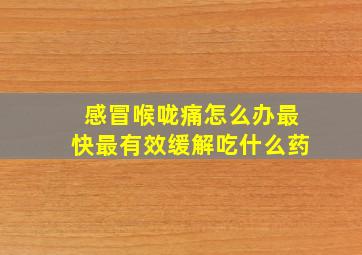 感冒喉咙痛怎么办最快最有效缓解吃什么药